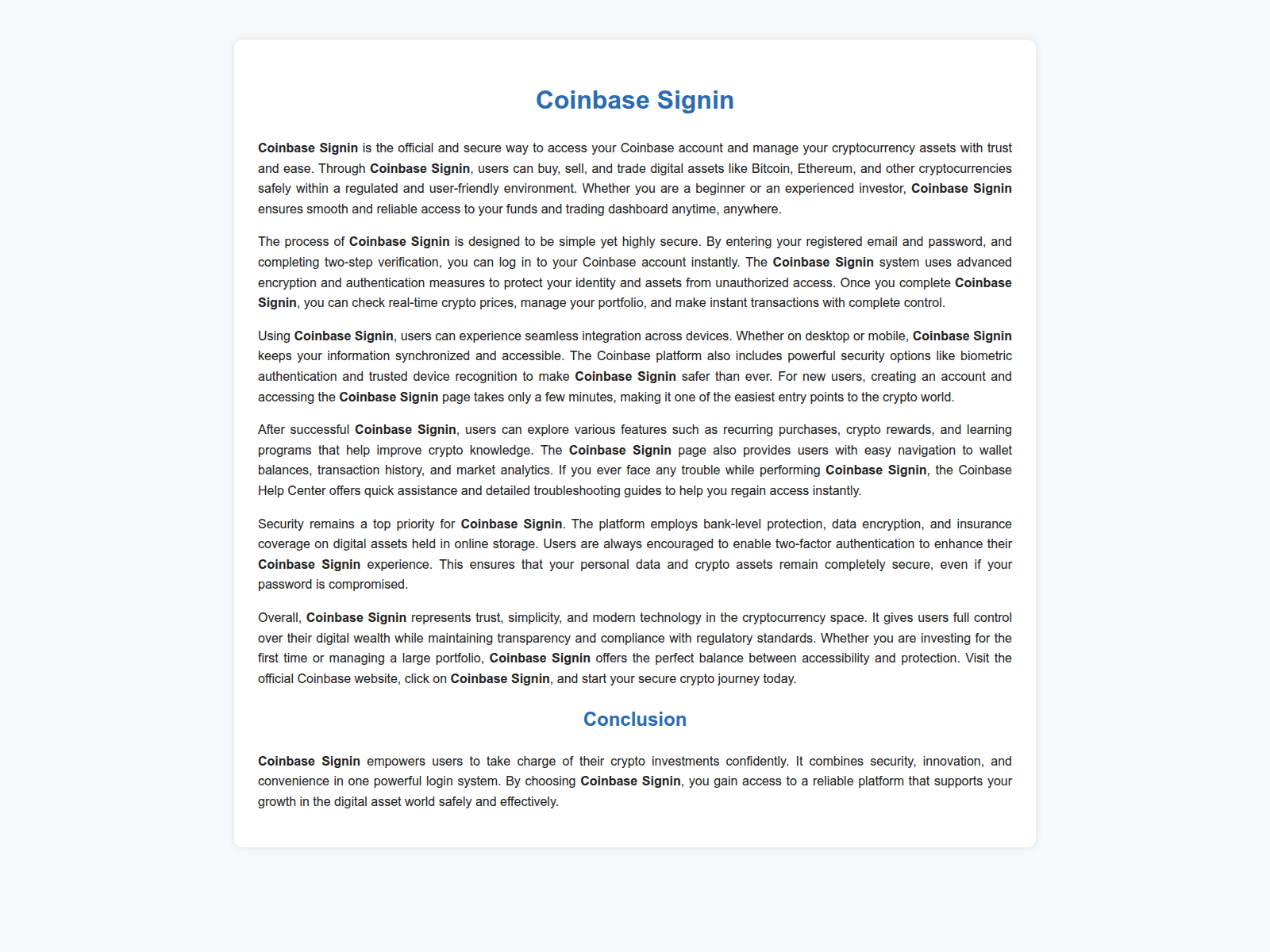 Coinbase Signin

Coinbase Signin is the official and secure way to access your Coinbase account and manage your cryptocurrency assets with trust and ease. Through Coinbase Signin, users can buy, sell, and trade digital assets like Bitcoin, Ethereum, and other cryptocurrencies safely within a regulated and user-friendly environment. Whether you are a beginner or an experienced investor, Coinbase Signin ensures smooth and reliable access to your funds and trading dashboard anytime, anywhere.

The process of Coinbase Signin is designed to be simple yet highly secure. By entering your registered email and password, and completing two-step verification, you can log in to your Coinbase account instantly. The Coinbase Signin system uses advanced encryption and authentication measures to protect your identity and assets from unauthorized access. Once you complete Coinbase Signin, you can check real-time crypto prices, manage your portfolio, and make instant transactions with complete control.

Using Coinbase Signin, users can experience seamless integration across devices. Whether on desktop or mobile, Coinbase Signin keeps your information synchronized and accessible. The Coinbase platform also includes powerful security options like biometric authentication and trusted device recognition to make Coinbase Signin safer than ever. For new users, creating an account and accessing the Coinbase Signin page takes only a few minutes, making it one of the easiest entry points to the crypto world.

After successful Coinbase Signin, users can explore various features such as recurring purchases, crypto rewards, and learning programs that help improve crypto knowledge. The Coinbase Signin page also provides users with easy navigation to wallet balances, transaction history, and market analytics. If you ever face any trouble while performing Coinbase Signin, the Coinbase Help Center offers quick assistance and detailed troubleshooting guides to help you regain access instantly.

Security remains a top priority for Coinbase Signin. The platform employs bank-level protection, data encryption, and insurance coverage on digital assets held in online storage. Users are always encouraged to enable two-factor authentication to enhance their Coinbase Signin experience. This ensures that your personal data and crypto assets remain completely secure, even if your password is compromised.

Overall, Coinbase Signin represents trust, simplicity, and modern technology in the cryptocurrency space. It gives users full control over their digital wealth while maintaining transparency and compliance with regulatory standards. Whether you are investing for the first time or managing a large portfolio, Coinbase Signin offers the perfect balance between accessibility and protection. Visit the official Coinbase website, click on Coinbase Signin, and start your secure crypto journey today.

Conclusion

Coinbase Signin empowers users to take charge of their crypto investments confidently. It combines security, innovation, and convenience in one powerful login system. By choosing Coinbase Signin, you gain access to a reliable platform that supports your growth in the digital asset world safely and effectively.